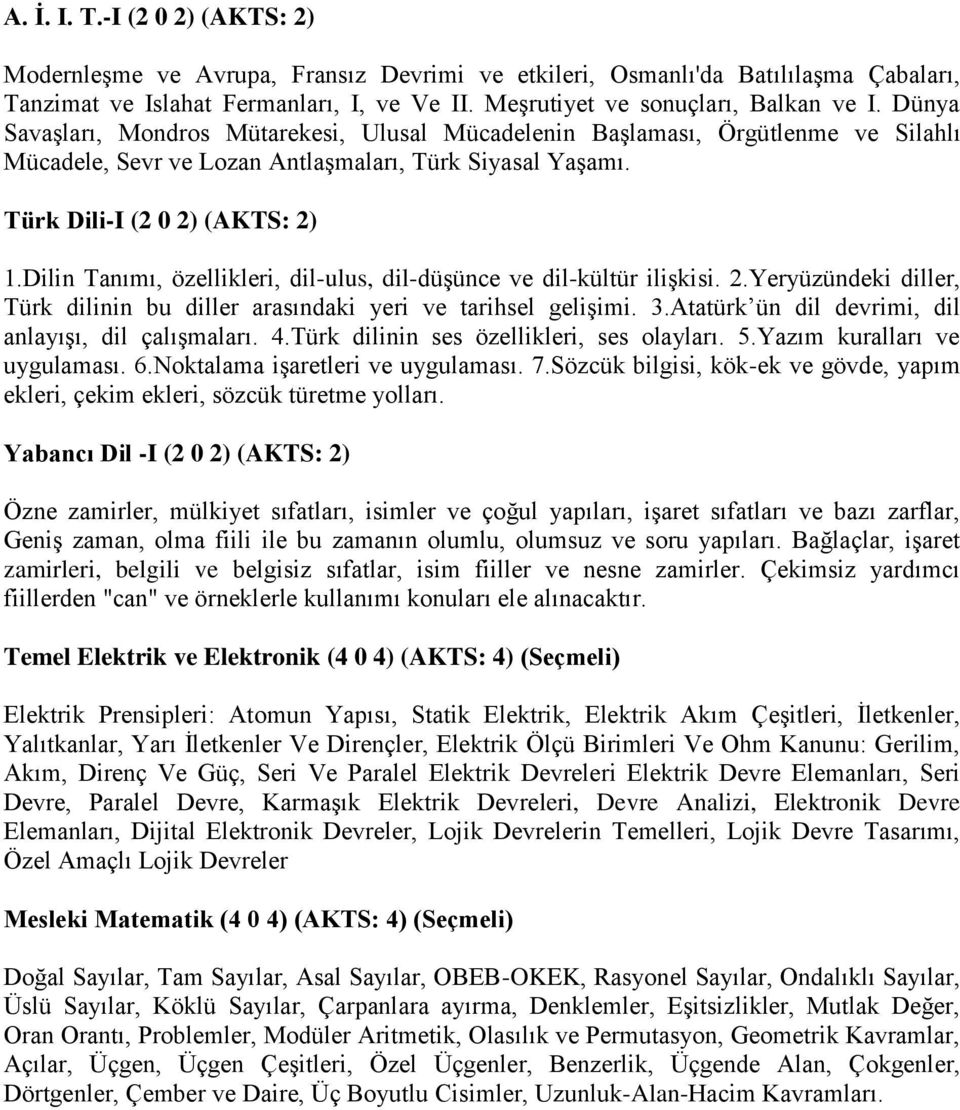 A. İ. I. T.-I (2 0 2) (AKTS: 2)

Modernleşme ve Avrupa, Fransız Devrimi ve etkileri, Osmanlı'da Batılılaşma Çabaları, Tanzimat ve Islahat Fermanları, I, ve Ve II. Meşrutiyet ve sonuçları, Balkan ve I. Dünya Savaşları, Mondros Mütarekesi, Ulusal Mücadelenin Başlaması, Örgütlenme ve Silahlı Mücadele, Sevr ve Lozan Antlaşmaları, Türk Siyasal Yaşamı.

Türk Dili-I (2 0 2) (AKTS: 2)

1.Dilin Tanımı, özellikleri, dil-ulus, dil-düşünce ve dil-kültür ilişkisi. 2.Yeryüzündeki diller, Türk dilinin bu diller arasındaki yeri ve tarihsel gelişimi. 3.Atatürk'ün dil devrimi, dil anlayışı, dil çalışmaları. 4.Türk dilinin ses özellikleri, ses olayları. 5.Yazım kuralları ve uygulaması. 6.Noktalama işaretleri ve uygulaması. 7.Sözcük bilgisi, kök-ek ve gövde, yapım ekleri, çekim ekleri, sözcük türetme yolları.

Yabancı Dil -I (2 0 2) (AKTS: 2)

Özne zamirler, mülkiyet sıfatları, isimler ve çoğul yapıları, işaret sıfatları ve bazı zarflar, Geniş zaman, olma fiili ile bu zamanın olumlu, olumsuz ve soru yapıları. Bağlaçlar, işaret zamirleri, belgili ve belgisiz sıfatlar, isim fiiller ve nesne zamirler. Çekimsiz yardımcı fiillerden "can" ve örneklerle kullanımı konuları ele alınacaktır.

Temel Elektrik ve Elektronik (4 0 4) (AKTS: 4) (Seçmeli)

Elektrik Prensipleri: Atomun Yapısı, Statik Elektrik, Elektrik Akım Çeşitleri, İletkenler, Yalıtkanlar, Yarı İletkenler Ve Dirençler, Elektrik Ölçü Birimleri Ve Ohm Kanunu: Gerilim, Akım, Direnç Ve Güç, Seri Ve Paralel Elektrik Devreleri Elektrik Devre Elemanları, Seri Devre, Paralel Devre, Karmaşık Elektrik Devreleri, Devre Analizi, Elektronik Devre Elemanları, Dijital Elektronik Devreler, Lojik Devrelerin Temelleri, Lojik Devre Tasarımı, Özel Amaçlı Lojik Devreler

Mesleki Matematik (4 0 4) (AKTS: 4) (Seçmeli)

Doğal Sayılar, Tam Sayılar, Asal Sayılar, OBEB-OKEK, Rasyonel Sayılar, Ondalıklı Sayılar, Üslü Sayılar, Köklü Sayılar, Çarpanlara ayırma, Denklemler, Eşitsizlikler, Mutlak Değer, Oran Orantı, Problemler, Modüler Aritmetik, Olasılık ve Permutasyon, Geometrik Kavramlar, Açılar, Üçgen, Üçgen Çeşitleri, Özel Üçgenler, Benzerlik, Üçgende Alan, Çokgenler, Dörtgenler, Çember ve Daire, Üç Boyutlu Cisimler, Uzunluk-Alan-Hacim Kavramları.